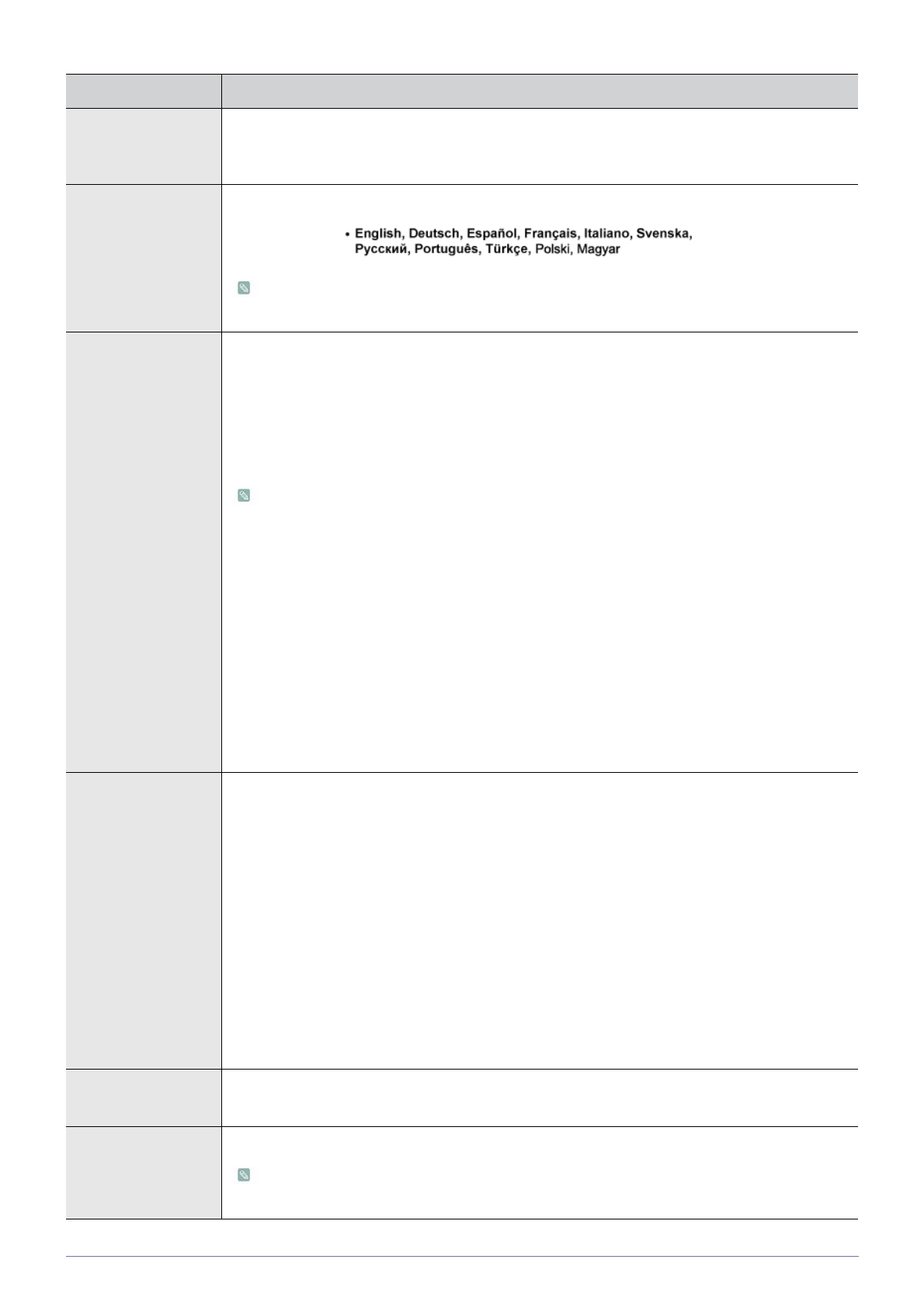 • English, Deutsch, Español, Français, Italiano, Svenska, Русский, Português, Türkçe, Polski, Magyar